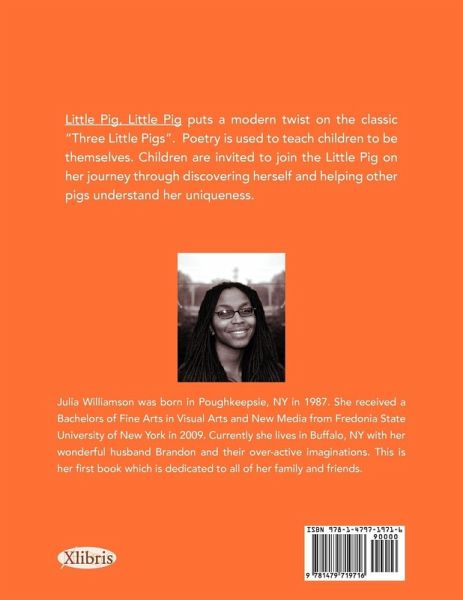 Little Pig, Little Pig puts a modern twist on the classic "Three Little Pigs". Poetry is used to teach children to be themselves. Children are invited to join the Little Pig on her journey through discovering herself and helping other pigs understand her uniqueness.

Julia Williamson was born in Poughkeepsie, NY in 1987. She received a Bachelors of Fine Arts in Visual Arts and New Media from Fredonia State University of New York in 2009. Currently she lives in Buffalo, NY with her wonderful husband Brandon and their over-active imaginations. This is her first book which is dedicated to all of her family and friends.

Xlibris

ISBN 978-1-4797-1971-6
90000
9 781479 719716